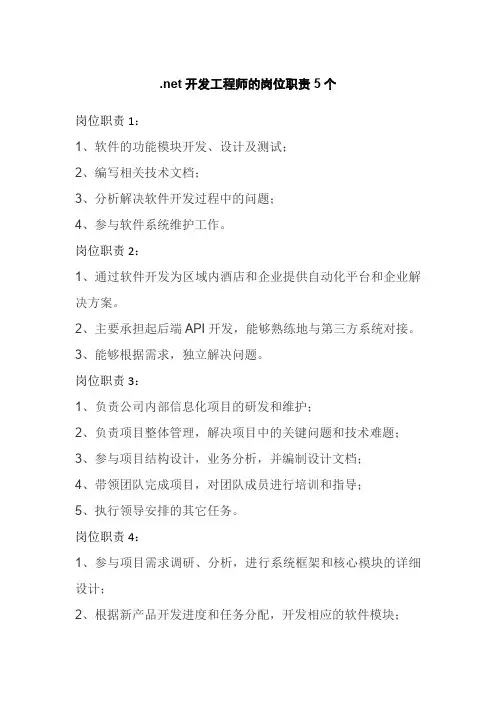 .net 开发工程师的岗位职责 5 个

岗位职责 1：

1、软件的功能模块开发、设计及测试；

2、编写相关技术文档；

3、分析解决软件开发过程中的问题；

4、参与软件系统维护工作。

岗位职责 2：

1、通过软件开发为区域内酒店和企业提供自动化平台和企业解决方案。

2、主要承担起后端 API 开发，能够熟练地与第三方系统对接。

3、能够根据需求，独立解决问题。

岗位职责 3：

1、负责公司内部信息化项目的研发和维护；

2、负责项目整体管理，解决项目中的关键问题和技术难题；

3、参与项目结构设计，业务分析，并编制设计文档；

4、带领团队完成项目，对团队成员进行培训和指导；

5、执行领导安排的其它任务。

岗位职责 4：

1、参与项目需求调研、分析，进行系统框架和核心模块的详细设计；

2、根据新产品开发进度和任务分配，开发相应的软件模块；